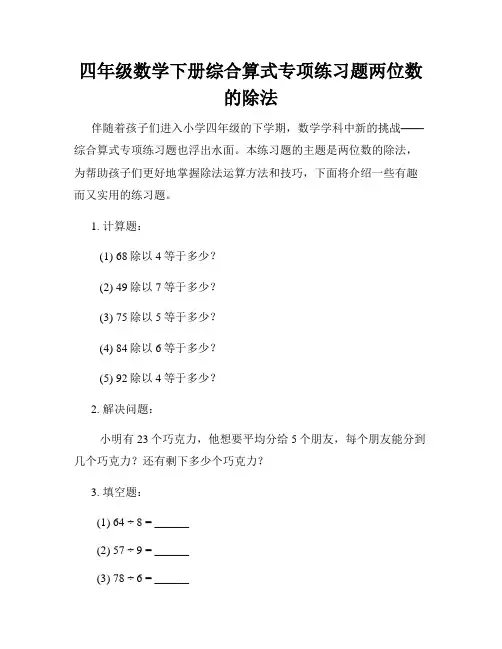 四年级数学下册综合算式专项练习题两位数的除法

伴随着孩子们进入小学四年级的下学期，数学学科中新的挑战——综合算式专项练习题也浮出水面。本练习题的主题是两位数的除法，为帮助孩子们更好地掌握除法运算方法和技巧，下面将介绍一些有趣而又实用的练习题。

1. 计算题：

(1) 68 除以 4 等于多少？

(2) 49 除以 7 等于多少？

(3) 75 除以 5 等于多少？

(4) 84 除以 6 等于多少？

(5) 92 除以 4 等于多少？

2. 解决问题：

小明有 23 个巧克力，他想要平均分给 5 个朋友，每个朋友能分到几个巧克力？还有剩下多少个巧克力？

3. 填空题：

(1) $64 \div 8 =$ ______

(2) $57 \div 9 =$ ______

(3) $78 \div 6 =$ ______